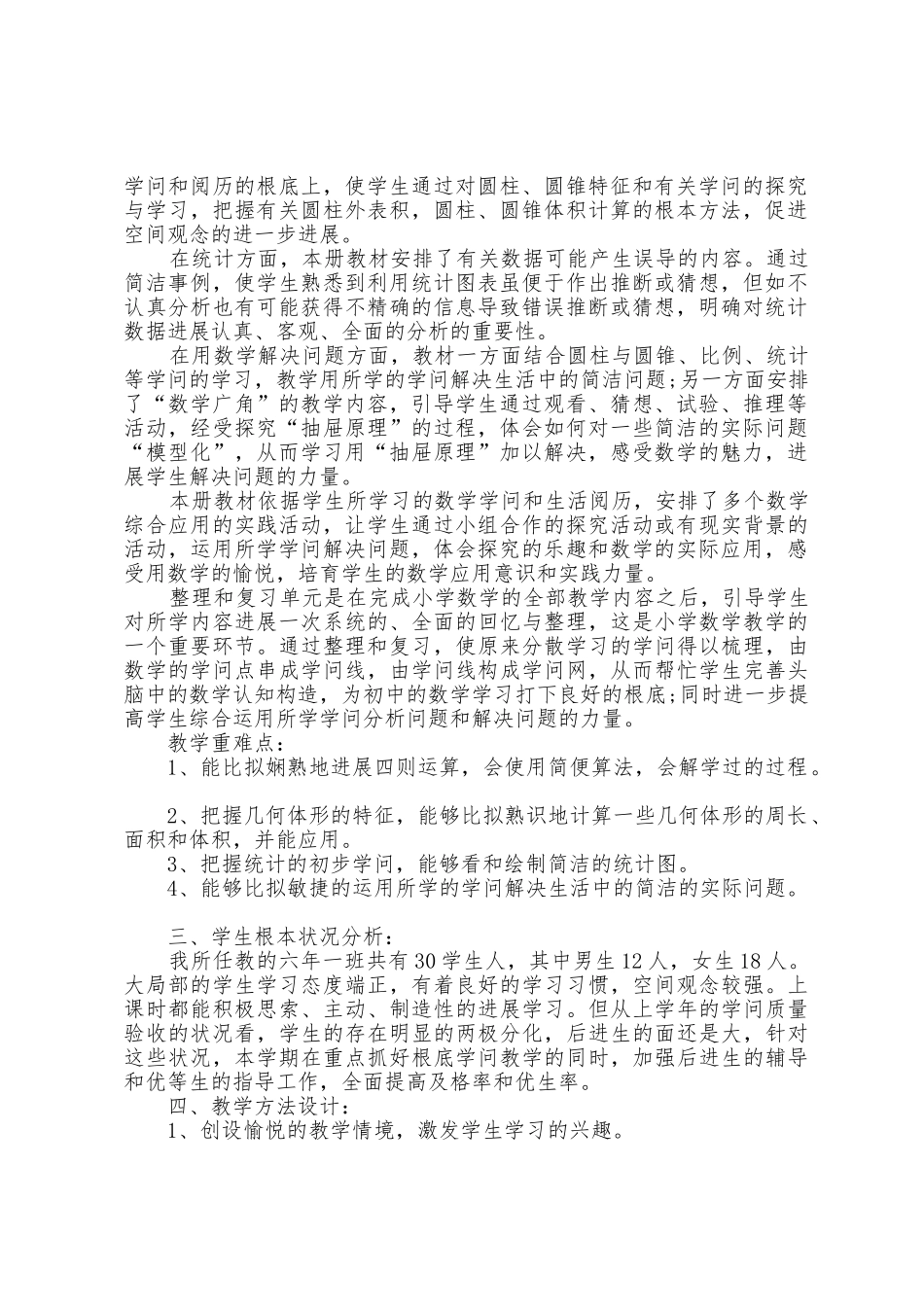 学问和阅历的根底上，使学生通过对圆柱、圆锥特征和有关学问的探究与学习，把握有关圆柱外表积，圆柱、圆锥体积计算的根本方法，促进空间观念的进一步进展。

在统计方面，本册教材安排了有关数据可能产生误导的内容。通过简洁事例，使学生熟悉到利用统计图表虽便于作出推断或猜想，但如不认真分析也有可能获得不精确的信息导致错误推断或猜想，明确对统计数据进展认真、客观、全面的分析的重要性。

在用数学解决问题方面，教材一方面结合圆柱与圆锥、比例、统计等学问的学习，教学用所学的学问解决生活中的简洁问题;另一方面安排了“数学广角”的教学内容，引导学生通过观看、猜想、试验、推理等活动，经受探究“抽屉原理”的过程，体会如何对一些简洁的实际问题“模型化”，从而学习用“抽屉原理”加以解决，感受数学的魅力，进展学生解决问题的力量。

本册教材依据学生所学习的数学学问和生活阅历，安排了多个数学综合应用的实践活动，让学生通过小组合作的探究活动或有现实背景的活动，运用所学学问解决问题，体会探究的乐趣和数学的实际应用，感受用数学的愉悦，培育学生的数学应用意识和实践力量。

整理和复习单元是在完成小学数学的全部教学内容之后，引导学生对所学内容进展一次系统的、全面的回忆与整理，这是小学数学教学的一个重要环节。通过整理和复习，使原来分散学习的学问得以梳理，由数学的学问点串成学问线，由学问线构成学问网，从而帮忙学生完善头脑中的数学认知构造，为初中的数学学习打下良好的根底;同时进一步提高学生综合运用所学学问分析问题和解决问题的力量。

教学重难点：

1、能比拟娴熟地进展四则运算，会使用简便算法，会解学过的过程。

2、把握几何体形的特征，能够比拟熟识地计算一些几何体形的周长、面积和体积，并能应用。

3、把握统计的初步学问，能够看和绘制简洁的统计图。

4、能够比拟敏捷的运用所学的学问解决生活中的简洁的实际问题。

三、学生根本状况分析：

我所任教的六年一班共有30学生人，其中男生12人，女生18人。大局部的学生学习态度端正，有着良好的学习习惯，空间观念较强。上课时都能积极思索、主动、制造性的进展学习。但从上学年的学问质量验收的状况看，学生的存在明显的两极分化，后进生的面还是大，针对这些状况，本学期在重点抓好根底学问教学的同时，加强后进生的辅导和优等生的指导工作，全面提高及格率和优生率。

四、教学方法设计：

1、创设愉悦的教学情境，激发学生学习的兴趣。